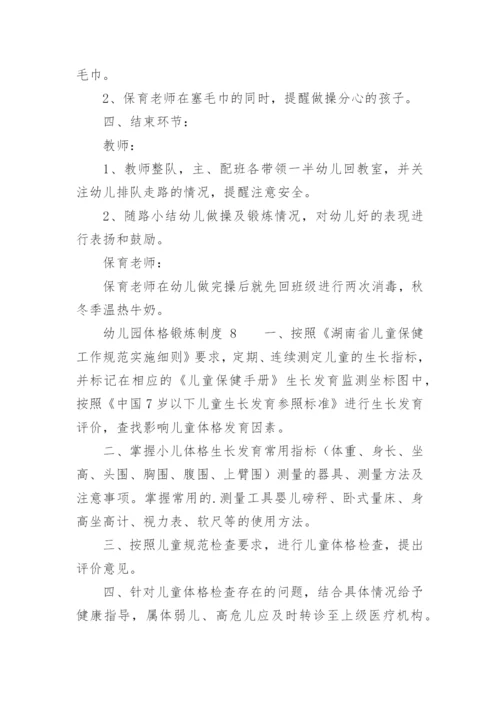 毛巾。

2、保育老师在塞毛巾的同时，提醒做操分心的孩子。

四、结束环节：

教师：

1、教师整队，主、配班各带领一半幼儿回教室，并关注幼儿排队走路的情况，提醒注意安全。

2、随路小结幼儿做操及锻炼情况，对幼儿好的表现进行表扬和鼓励。

保育老师：

保育老师在幼儿做完操后就先回班级进行两次消毒，秋冬季温热牛奶。

幼儿园体格锻炼制度 8　　一、按照《湖南省儿童保健工作规范实施细则》要求，定期、连续测定儿童的生长指标，并标记在相应的《儿童保健手册》生长发育监测坐标图中，按照《中国7岁以下儿童生长发育参照标准》进行生长发育评价，查找影响儿童体格发育因素。

二、掌握小儿体格生长发育常用指标（体重、身长、坐高、头围、胸围、腹围、上臂围）测量的器具、测量方法及注意事项。掌握常用的.测量工具婴儿磅秤、卧式量床、身高坐高计、视力表、软尺等的使用方法。

三、按照儿童规范检查要求，进行儿童体格检查，提出评价意见。

四、针对儿童体格检查存在的问题，结合具体情况给予健康指导，属体弱儿、高危儿应及时转诊至上级医疗机构。